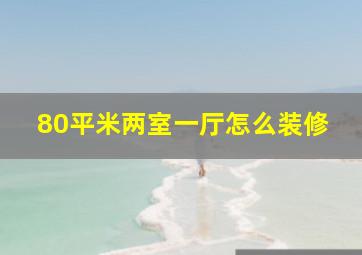 80平米两室一厅怎么装修